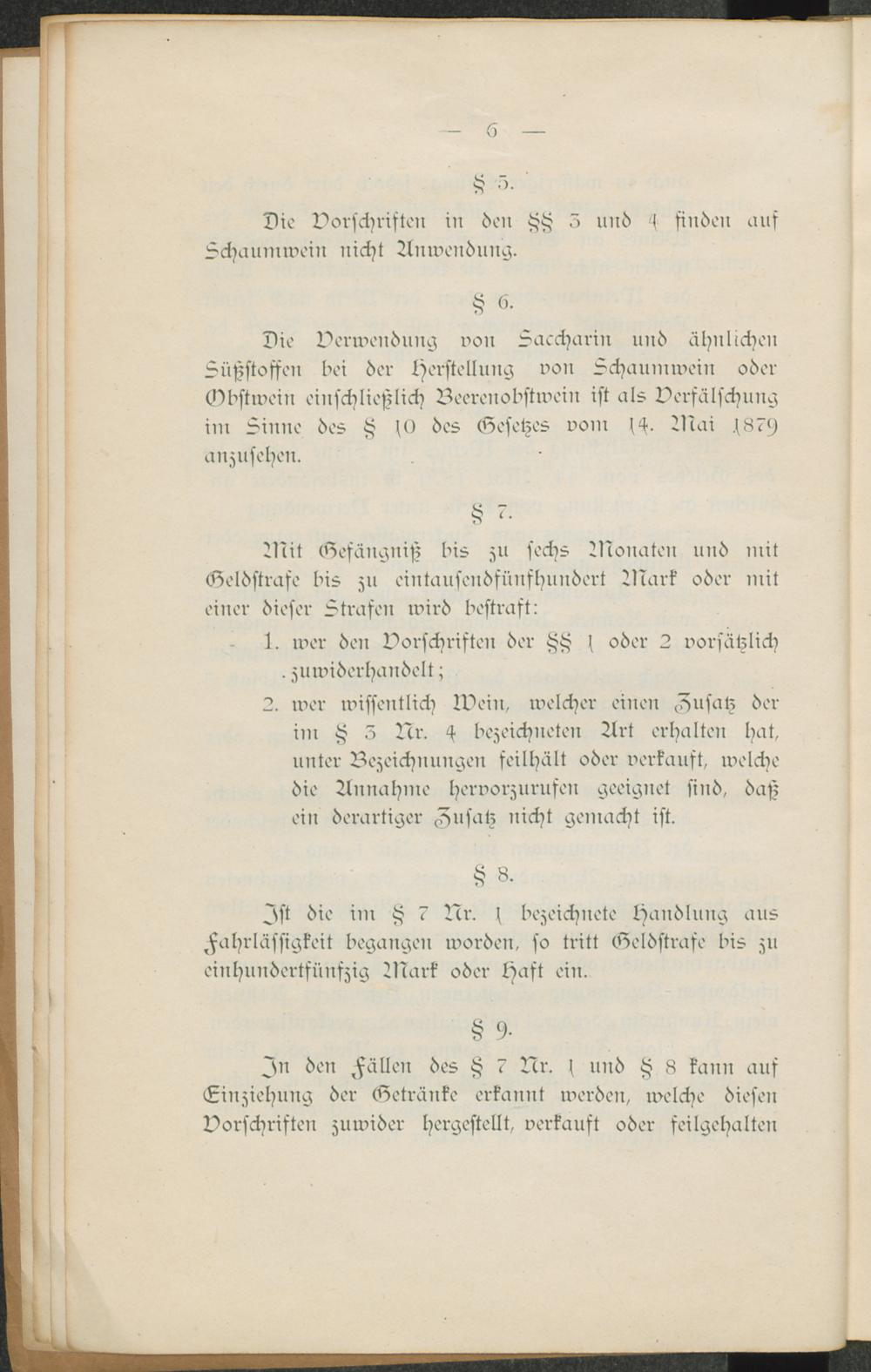 — 6 —

§ 5.

Die Vorschriften in den §§ 3 und 4 finden auf Schaumwein nicht Anwendung.

§ 6.

Die Verwendung von Saccharin und ähnlichen Süßstoffen bei der Herstellung von Schaumwein oder Obstwein einschließlich Beerenobstwein ist als Verfälschung im Sinne des § 10 des Gesetzes vom 14. Mai 1879 anzusehen.

§ 7.

Mit Gefängniß bis zu sechs Monaten und mit Geldstrafe bis zu eintausendfünfhundert Mark oder mit einer dieser Strafen wird bestraft:

1. wer den Vorschriften der §§ 1 oder 2 vorsätzlich zuwiderhandelt;

2. wer wissentlich Wein, welcher einen Zusatz der im § 3 Nr. 4 bezeichneten Art erhalten hat, unter Bezeichnungen feilhält oder verkauft, welche die Annahme hervorzurufen geeignet sind, daß ein derartiger Zusatz nicht gemacht ist.

§ 8.

Ist die im § 7 Nr. 1 bezeichnete Handlung aus Fahrlässigkeit begangen worden, so tritt Geldstrafe bis zu einhundertfünfzig Mark oder Haft ein.

§ 9.

In den Fällen des § 7 Nr. 1 und § 8 kann auf Einziehung der Getränke erkannt werden, welche diesen Vorschriften zuwider hergestellt, verkauft oder feilgehalten